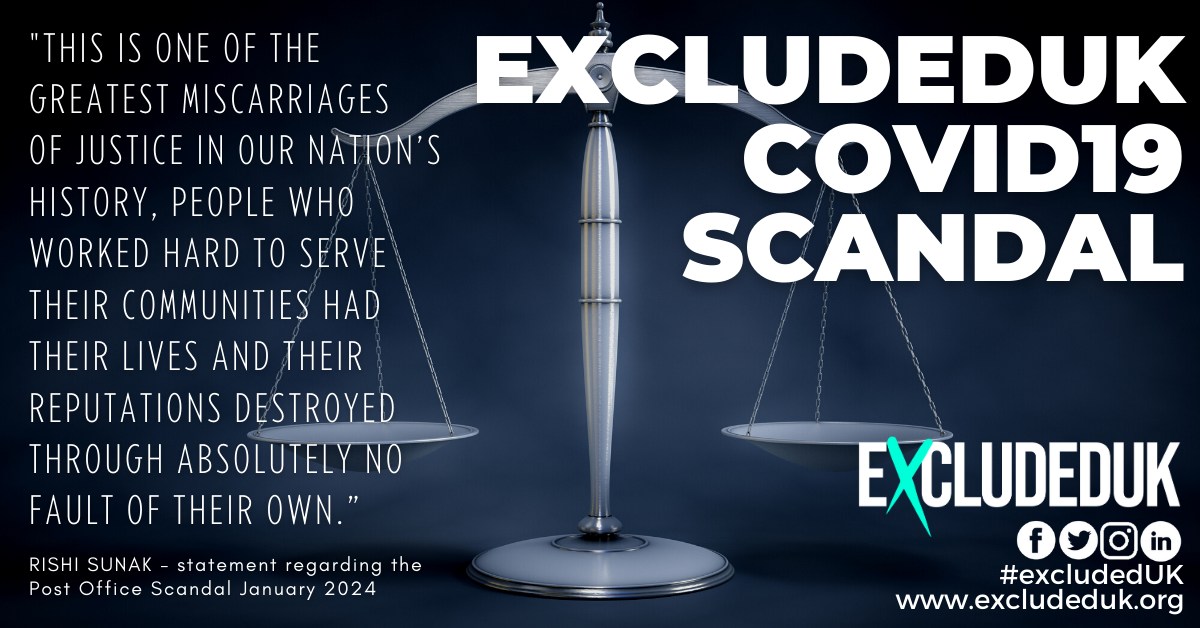 "THIS IS ONE OF THE GREATEST MISCARRIAGES OF JUSTICE IN OUR NATION'S HISTORY, PEOPLE WHO WORKED HARD TO SERVE THEIR COMMUNITIES HAD THEIR LIVES AND THEIR REPUTATIONS DESTROYED THROUGH ABSOLUTELY NO FAULT OF THEIR OWN."

RISHI SUNAK - statement regarding the Post Office Scandal January 2024

EXCLUDEDUK COVID19 SCANDAL

EXCLUDEDUK

#excludedUK
www.excludeduk.org